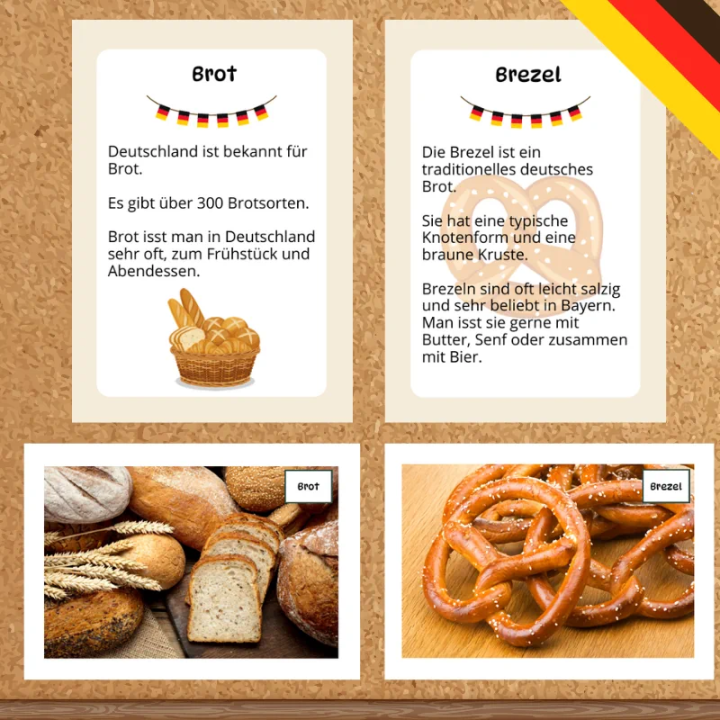 Brot

Deutschland ist bekannt für Brot.

Es gibt über 300 Brotsorten.

Brot isst man in Deutschland sehr oft, zum Frühstück und Abendessen.

Brezel

Die Brezel ist ein traditionelles deutsches Brot.

Sie hat eine typische Knotenform und eine braune Kruste.

Brezeln sind oft leicht salzig und sehr beliebt in Bayern. Man isst sie gerne mit Butter, Senf oder zusammen mit Bier.

Brot

Brezel